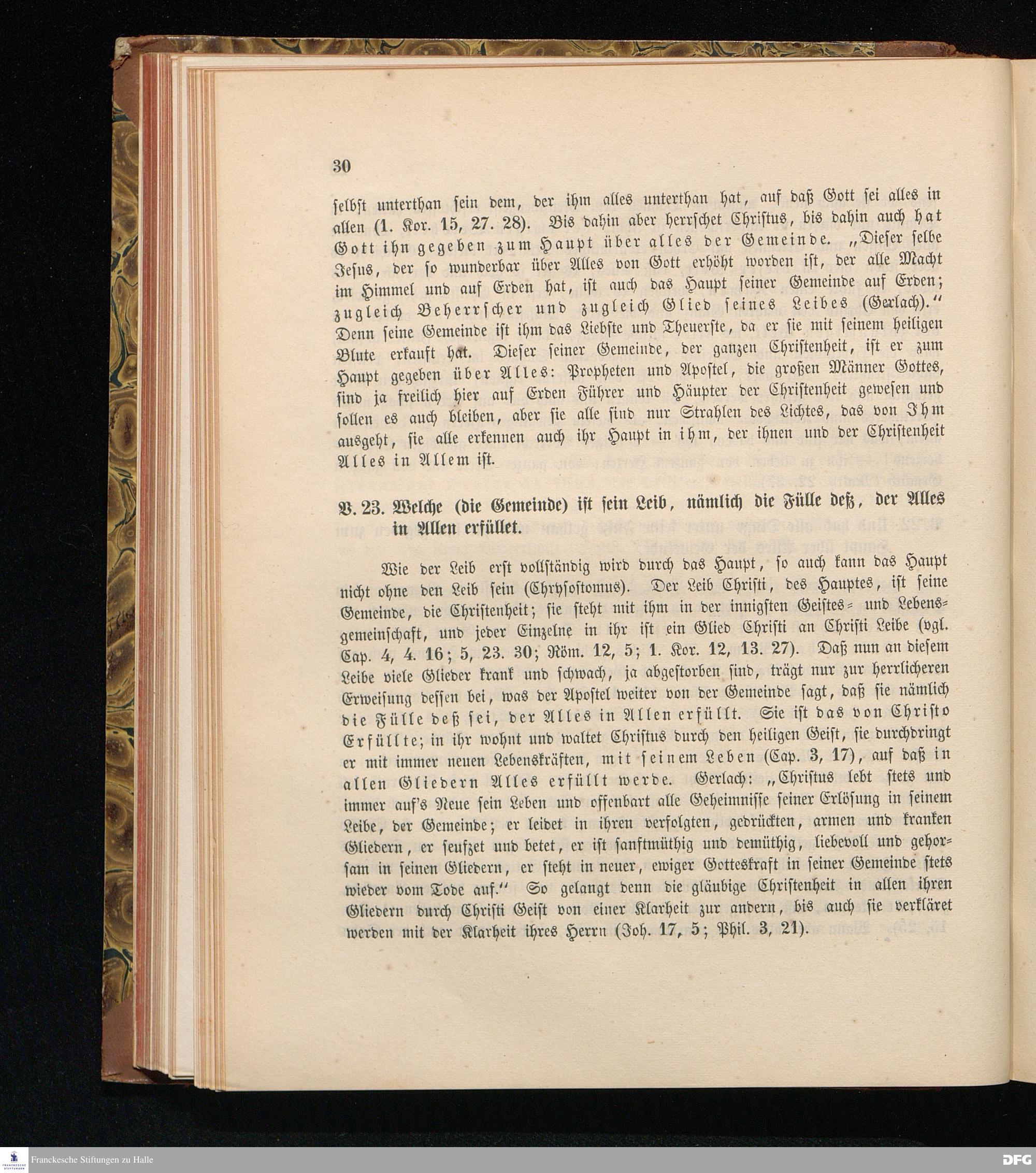 30

selbst unterthan sein dem, der ihm alles unterthan hat, auf daß Gott sei alles in allen (1. Kor. 15, 27. 28). Bis dahin aber herrschet Christus, bis dahin auch hat Gott ihn gegeben zum Haupt über alles der Gemeinde. „Dieser selbe Jesus, der so wunderbar über Alles von Gott erhöht worden ist, der alle Macht im Himmel und auf Erden hat, ist auch das Haupt seiner Gemeinde auf Erden; zugleich Beherrscher und zugleich Glied seines Leibes (Gerlach).“ Denn seine Gemeinde ist ihm das Liebste und Theuerste, da er sie mit seinem heiligen Blute erkauft hat. Dieser seiner Gemeinde, der ganzen Christenheit, ist er zum Haupt gegeben über Alles: Propheten und Apostel, die großen Männer Gottes, sind ja freilich hier auf Erden Führer und Häupter der Christenheit gewesen und sollen es auch bleiben, aber sie alle sind nur Strahlen des Lichtes, das von Ihm ausgeht, sie alle erkennen auch ihr Haupt in ihm, der ihnen und der Christenheit Alles in Allem ist.

V. 23. Welche (die Gemeinde) ist sein Leib, nämlich die Fülle deß, der Alles in Allen erfüllet.

Wie der Leib erst vollständig wird durch das Haupt, so auch kann das Haupt nicht ohne den Leib sein (Chrysostomus). Der Leib Christi, des Hauptes, ist seine Gemeinde, die Christenheit; sie steht mit ihm in der innigsten Geistes- und Lebensgemeinschaft, und jeder Einzelne in ihr ist ein Glied Christi an Christi Leibe (vgl. Cap. 4, 4. 16; 5, 23. 30; Röm. 12, 5; 1. Kor. 12, 13. 27). Daß nun an diesem Leibe viele Glieder krank und schwach, ja abgestorben sind, trägt nur zur herrlicheren Erweisung dessen bei, was der Apostel weiter von der Gemeinde sagt, daß sie nämlich die Fülle deß sei, der Alles in Allen erfüllt. Sie ist das von Christo Erfüllte; in ihr wohnt und waltet Christus durch den heiligen Geist, sie durchdringt er mit immer neuen Lebenskräften, mit seinem Leben (Cap. 3, 17), auf daß in allen Gliedern Alles erfüllt werde. Gerlach: „Christus lebt stets und immer auf's Neue sein Leben und offenbart alle Geheimnisse seiner Erlösung in seinem Leibe, der Gemeinde; er leidet in ihren verfolgten, gedrückten, armen und kranken Gliedern, er seufzet und betet, er ist sanftmüthig und demüthig, liebevoll und gehorsam in seinen Gliedern, er steht in neuer, ewiger Gotteskraft in seiner Gemeinde stets wieder vom Tode auf.“ So gelangt denn die gläubige Christenheit in allen ihren Gliedern durch Christi Geist von einer Klarheit zur andern, bis auch sie verkläret werden mit der Klarheit ihres Herrn (Joh. 17, 5; Phil. 3, 21).

Franckesche Stiftungen zu Halle
DFG